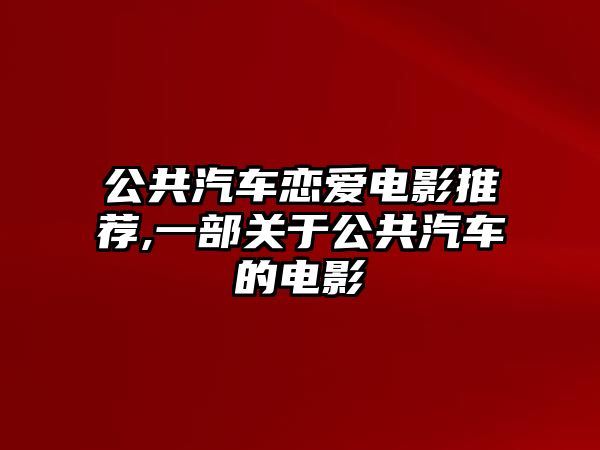 公共汽车恋爱电影推荐,一部关于公共汽车的电影